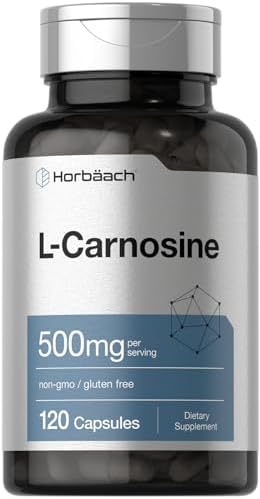 Horbäach

L-Carnosine

500mg per serving

non-gmo / gluten free

120 Capsules

Dietary Supplement